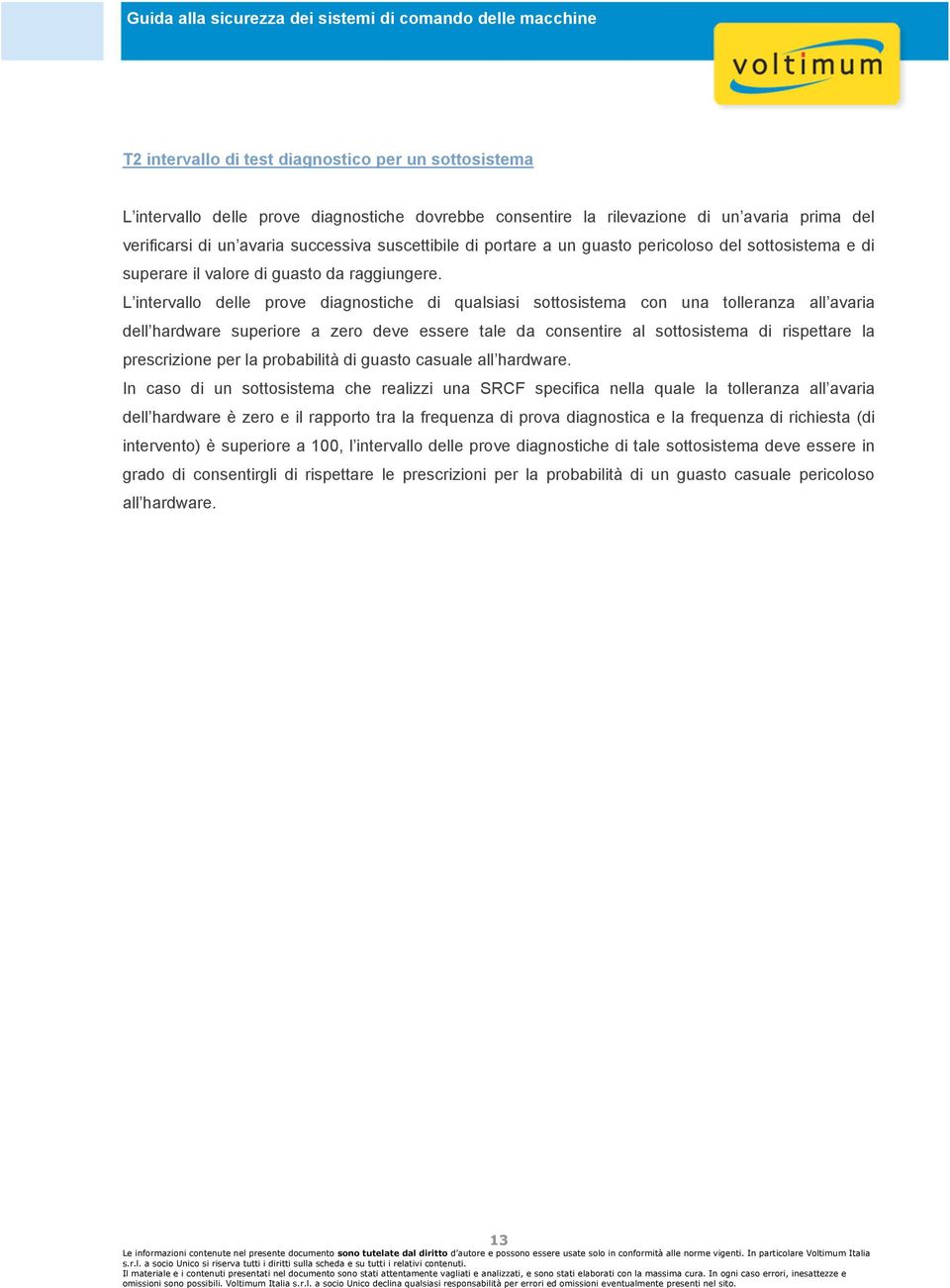 Guida alla sicurezza dei sistemi di comando delle macchine

voltimum

T2 intervallo di test diagnostico per un sottosistema

L'intervallo delle prove diagnostiche dovrebbe consentire la rilevazione di un'avaria prima del verificarsi di un'avaria successiva suscettibile di portare a un guasto pericoloso del sottosistema e di superare il valore di guasto da raggiungere.

L'intervallo delle prove diagnostiche di qualsiasi sottosistema con una tolleranza all'avaria dell'hardware superiore a zero deve essere tale da consentire al sottosistema di rispettare la prescrizione per la probabilità di guasto casuale all'hardware.

In caso di un sottosistema che realizzi una SRCF specifica nella quale la tolleranza all'avaria dell'hardware è zero e il rapporto tra la frequenza di prova diagnostica e la frequenza di richiesta (di intervento) è superiore a 100, l'intervallo delle prove diagnostiche di tale sottosistema deve essere in grado di consentirgli di rispettare le prescrizioni per la probabilità di un guasto casuale pericoloso all'hardware.

13

Le informazioni contenute nel presente documento sono tutelate dal diritto d'autore e possono essere usate solo in conformità alle norme vigenti. In particolare Voltimum Italia s.r.l. a socio Unico si riserva tutti i diritti sulla scheda e su tutti i relativi contenuti.
Il materiale e i contenuti presentati nel documento sono stati attentamente vagliati e analizzati, e sono stati elaborati con la massima cura. In ogni caso errori, inesattezze e omissioni sono possibili. Voltimum Italia s.r.l. a socio Unico declina qualsiasi responsabilità per errori ed omissioni eventualmente presenti nel sito.